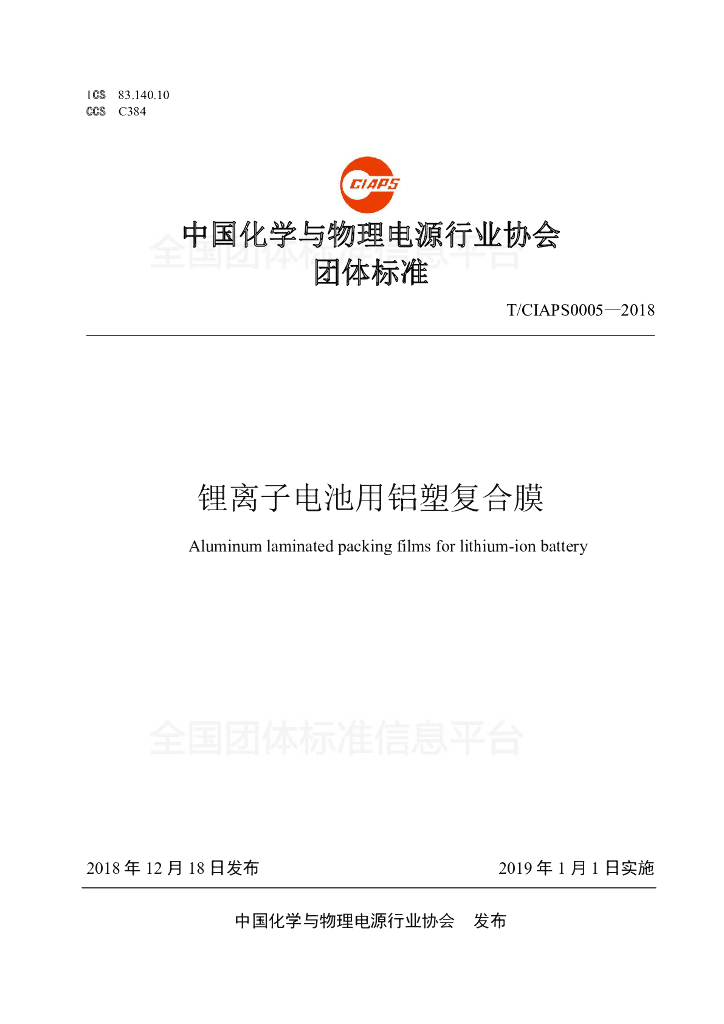 ICS 83.140.10
CCS C384

CIAPS

中国化学与物理电源行业协会
团体标准

全国团体标准信息平台

T/CIAPS0005—2018

锂离子电池用铝塑复合膜

Aluminum laminated packing films for lithium-ion battery

全国团体标准信息平台

2018 年 12 月 18 日发布

2019 年 1 月 1 日实施

中国化学与物理电源行业协会 发布